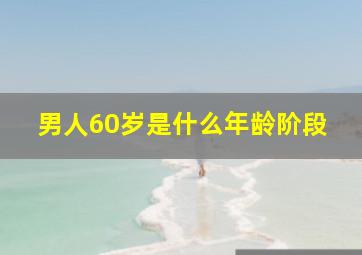 男人60岁是什么年龄阶段